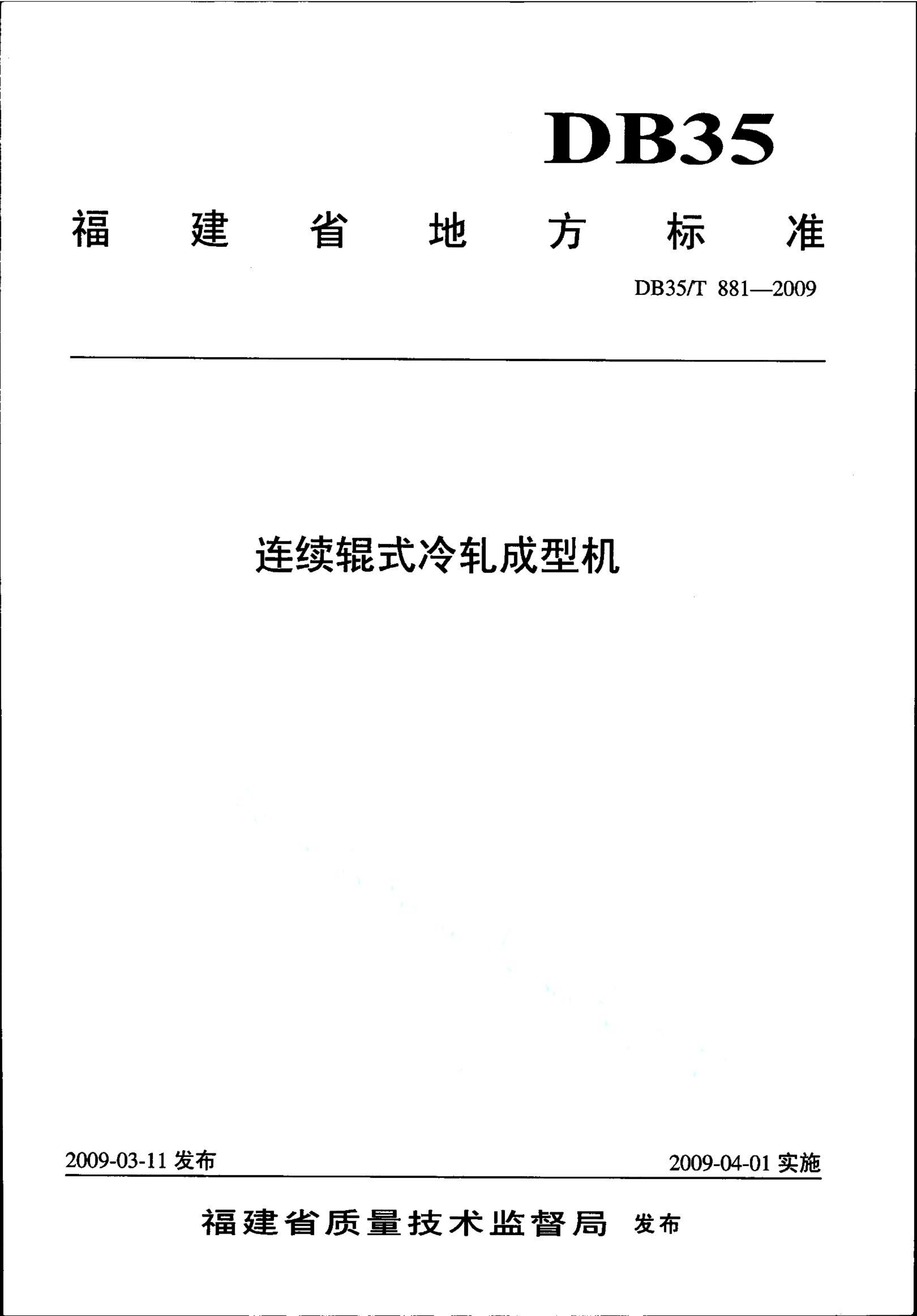 DB35

福建省地方标准

DB35/T 881—2009

连续辊式冷轧成型机

2009-03-11 发布

2009-04-01 实施

福建省质量技术监督局 发布